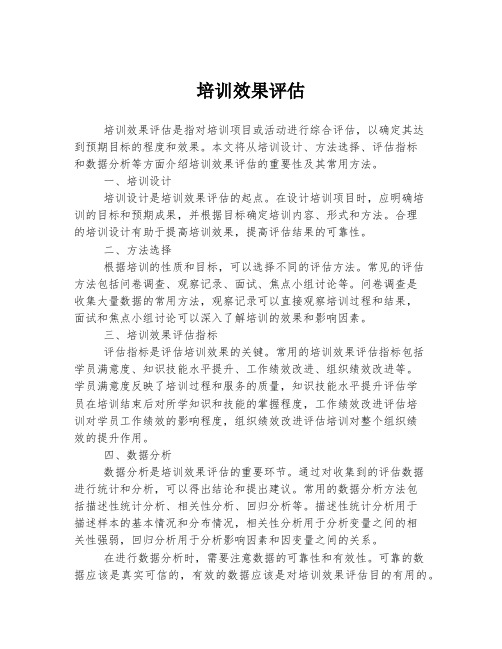 培训效果评估

培训效果评估是指对培训项目或活动进行综合评估，以确定其达到预期目标的程度和效果。本文将从培训设计、方法选择、评估指标和数据分析等方面介绍培训效果评估的重要性及其常用方法。

一、培训设计

培训设计是培训效果评估的起点。在设计培训项目时，应明确培训的目标和预期成果，并根据目标确定培训内容、形式和方法。合理的培训设计有助于提高培训效果，提高评估结果的可靠性。

二、方法选择

根据培训的性质和目标，可以选择不同的评估方法。常见的评估方法包括问卷调查、观察记录、面试、焦点小组讨论等。问卷调查是收集大量数据的常用方法，观察记录可以直接观察培训过程和结果，面试和焦点小组讨论可以深入了解培训的效果和影响因素。

三、培训效果评估指标

评估指标是评估培训效果的关键。常用的培训效果评估指标包括学员满意度、知识技能水平提升、工作绩效改进、组织绩效改进等。学员满意度反映了培训过程和服务的质量，知识技能水平提升评估学员在培训结束后对所学知识和技能的掌握程度，工作绩效改进评估培训对学员工作绩效的影响程度，组织绩效改进评估培训对整个组织绩效的提升作用。

四、数据分析

数据分析是培训效果评估的重要环节。通过对收集到的评估数据进行统计和分析，可以得出结论和提出建议。常用的数据分析方法包括描述性统计分析、相关性分析、回归分析等。描述性统计分析用于描述样本的基本情况和分布情况，相关性分析用于分析变量之间的相关性强弱，回归分析用于分析影响因素和因变量之间的关系。

在进行数据分析时，需要注意数据的可靠性和有效性。可靠的数据应该是真实可信的，有效的数据应该是对培训效果评估目的有用的。